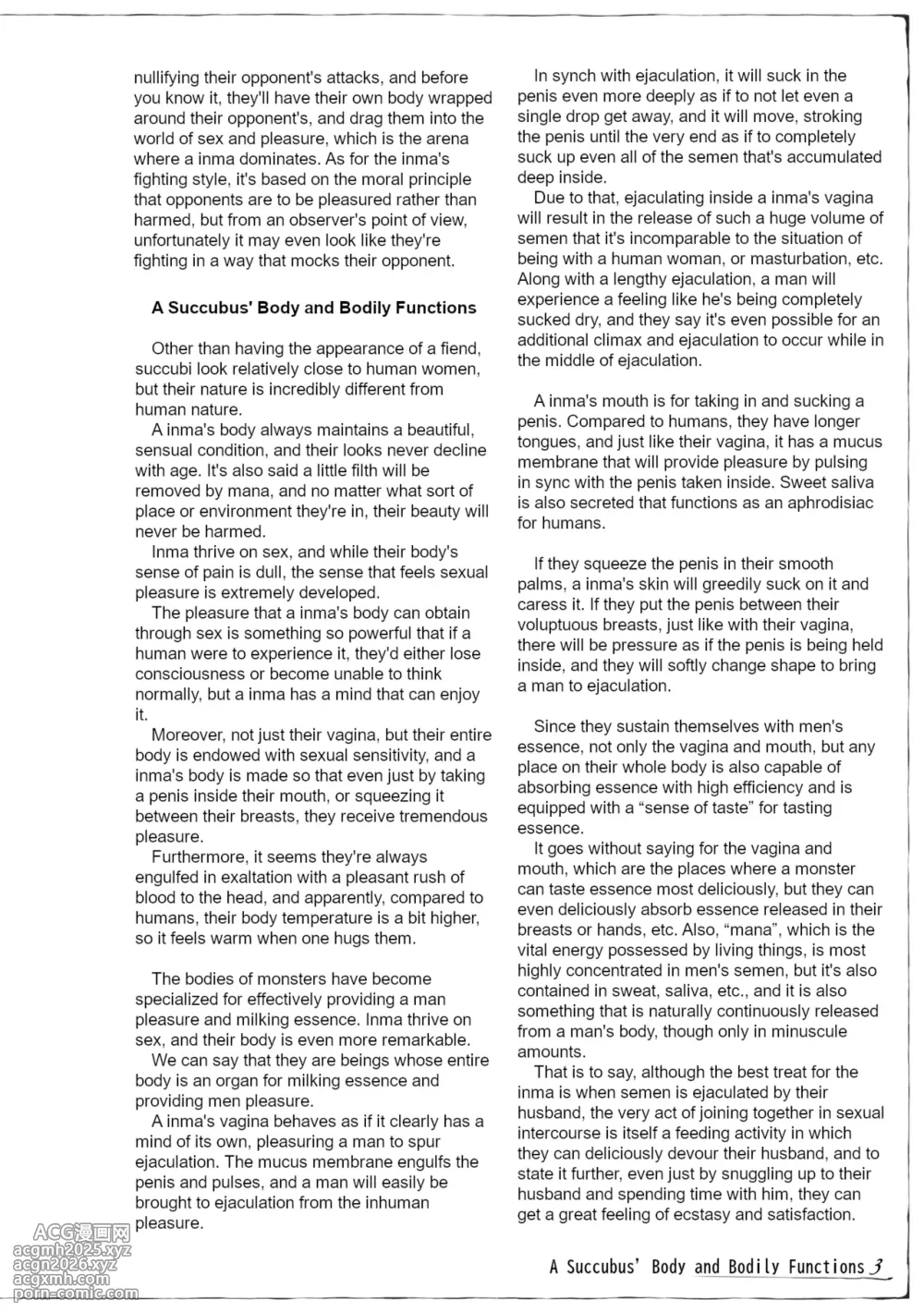 nullifying their opponent's attacks, and before you know it, they'll have their own body wrapped around their opponent's, and drag them into the world of sex and pleasure, which is the arena where a inma dominates. As for the inma's fighting style, it's based on the moral principle that opponents are to be pleasured rather than harmed, but from an observer's point of view, unfortunately it may even look like they're fighting in a way that mocks their opponent.

A Succubus' Body and Bodily Functions

Other than having the appearance of a fiend, succubi look relatively close to human women, but their nature is incredibly different from human nature.

A inma's body always maintains a beautiful, sensual condition, and their looks never decline with age. It's also said a little filth will be removed by mana, and no matter what sort of place or environment they're in, their beauty will never be harmed.

Inma thrive on sex, and while their body's sense of pain is dull, the sense that feels sexual pleasure is extremely developed.

The pleasure that a inma's body can obtain through sex is something so powerful that if a human were to experience it, they'd either lose consciousness or become unable to think normally, but a inma has a mind that can enjoy it.

Moreover, not just their vagina, but their entire body is endowed with sexual sensitivity, and a inma's body is made so that even just by taking a penis inside their mouth, or squeezing it between their breasts, they receive tremendous pleasure.

Furthermore, it seems they're always engulfed in exaltation with a pleasant rush of blood to the head, and apparently, compared to humans, their body temperature is a bit higher, so it feels warm when one hugs them.

The bodies of monsters have become specialized for effectively providing a man pleasure and milking essence. Inma thrive on sex, and their body is even more remarkable.

We can say that they are beings whose entire body is an organ for milking essence and providing men pleasure.

A inma's vagina behaves as if it clearly has a mind of its own, pleasuring a man to spur ejaculation. The mucus membrane engulfs the penis and pulses, and a man will easily be brought to ejaculation from the inhuman pleasure.

In synch with ejaculation, it will suck in the penis even more deeply as if to not let even a single drop get away, and it will move, stroking the penis until the very end as if to completely suck up even all of the semen that's accumulated deep inside.

Due to that, ejaculating inside a inma's vagina will result in the release of such a huge volume of semen that it's incomparable to the situation of being with a human woman, or masturbation, etc. Along with a lengthy ejaculation, a man will experience a feeling like he's being completely sucked dry, and they say it's even possible for an additional climax and ejaculation to occur while in the middle of ejaculation.

A inma's mouth is for taking in and sucking a penis. Compared to humans, they have longer tongues, and just like their vagina, it has a mucus membrane that will provide pleasure by pulsing in sync with the penis taken inside. Sweet saliva is also secreted that functions as an aphrodisiac for humans.

If they squeeze the penis in their smooth palms, a inma's skin will greedily suck on it and caress it. If they put the penis between their voluptuous breasts, just like with their vagina, there will be pressure as if the penis is being held inside, and they will softly change shape to bring a man to ejaculation.

Since they sustain themselves with men's essence, not only the vagina and mouth, but any place on their whole body is also capable of absorbing essence with high efficiency and is equipped with a “sense of taste” for tasting essence.

It goes without saying for the vagina and mouth, which are the places where a monster can taste essence most deliciously, but they can even deliciously absorb essence released in their breasts or hands, etc. Also, “mana”, which is the vital energy possessed by living things, is most highly concentrated in men's semen, but it's also contained in sweat, saliva, etc., and it is also something that is naturally continuously released from a man's body, though only in minuscule amounts.

That is to say, although the best treat for the inma is when semen is ejaculated by their husband, the very act of joining together in sexual intercourse is itself a feeding activity in which they can deliciously devour their husband, and to state it further, even just by snuggling up to their husband and spending time with him, they can get a great feeling of ecstasy and satisfaction.

A Succubus' Body and Bodily Functions 3

ACG漫画网 acgmh2025.xyz acgn2026.xyz acgxmh.com porn-comic.com